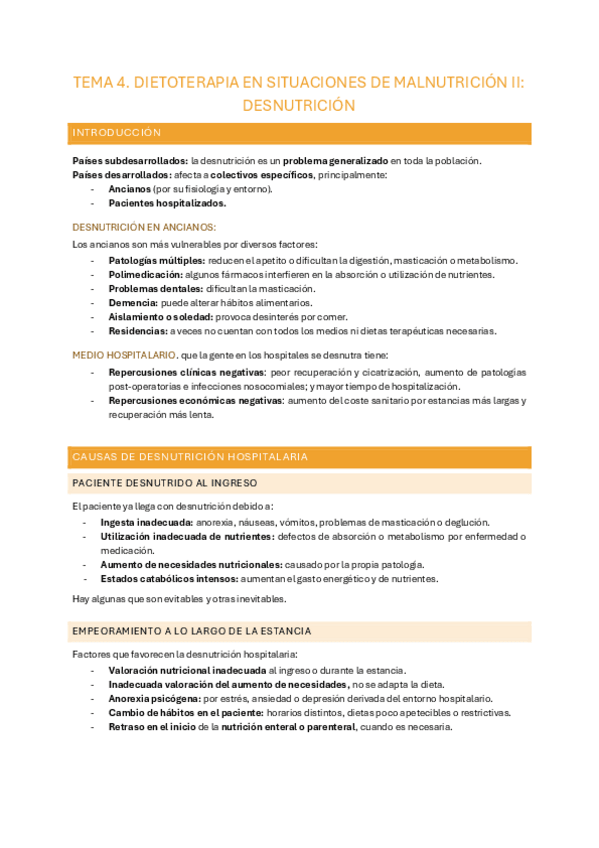 TEMA 4. DIETOTERAPIA EN SITUACIONES DE MALNUTRICIÓN II: DESNUTRICIÓN

INTRODUCCIÓN

Países subdesarrollados: la desnutrición es un problema generalizado en toda la población.
Países desarrollados: afecta a colectivos específicos, principalmente:
- Ancianos (por su fisiología y entorno).
- Pacientes hospitalizados.

DESNUTRICIÓN EN ANCIANOS:
Los ancianos son más vulnerables por diversos factores:
- Patologías múltiples: reducen el apetito o dificultan la digestión, masticación o metabolismo.
- Polimedicación: algunos fármacos interfieren en la absorción o utilización de nutrientes.
- Problemas dentales: dificultan la masticación.
- Demencia: puede alterar hábitos alimentarios.
- Aislamiento o soledad: provoca desinterés por comer.
- Residencias: a veces no cuentan con todos los medios ni dietas terapéuticas necesarias.

MEDIO HOSPITALARIO, que la gente en los hospitales se desnutra tiene:
- Repercusiones clínicas negativas: peor recuperación y cicatrización, aumento de patologías post-operatorias e infecciones nosocomiales; y mayor tiempo de hospitalización.
- Repercusiones económicas negativas: aumento del coste sanitario por estancias más largas y recuperación más lenta.

CAUSAS DE DESNUTRICIÓN HOSPITALARIA

PACIENTE DESNUTRIDO AL INGRESO

El paciente ya llega con desnutrición debido a:
- Ingesta inadecuada: anorexia, náuseas, vómitos, problemas de masticación o deglución.
- Utilización inadecuada de nutrientes: defectos de absorción o metabolismo por enfermedad o medicación.
- Aumento de necesidades nutricionales: causado por la propia patología.
- Estados catabólicos intensos: aumentan el gasto energético y de nutrientes.

Hay algunas que son evitables y otras inevitables.

EMPEORAMIENTO A LO LARGO DE LA ESTANCIA

Factores que favorecen la desnutrición hospitalaria:
- Valoración nutricional inadecuada al ingreso o durante la estancia.
- Inadecuada valoración del aumento de necesidades, no se adapta la dieta.
- Anorexia psicógena: por estrés, ansiedad o depresión derivada del entorno hospitalario.
- Cambio de hábitos en el paciente: horarios distintos, dietas poco apetecibles o restrictivas.
- Retraso en el inicio de la nutrición enteral o parenteral, cuando es necesaria.